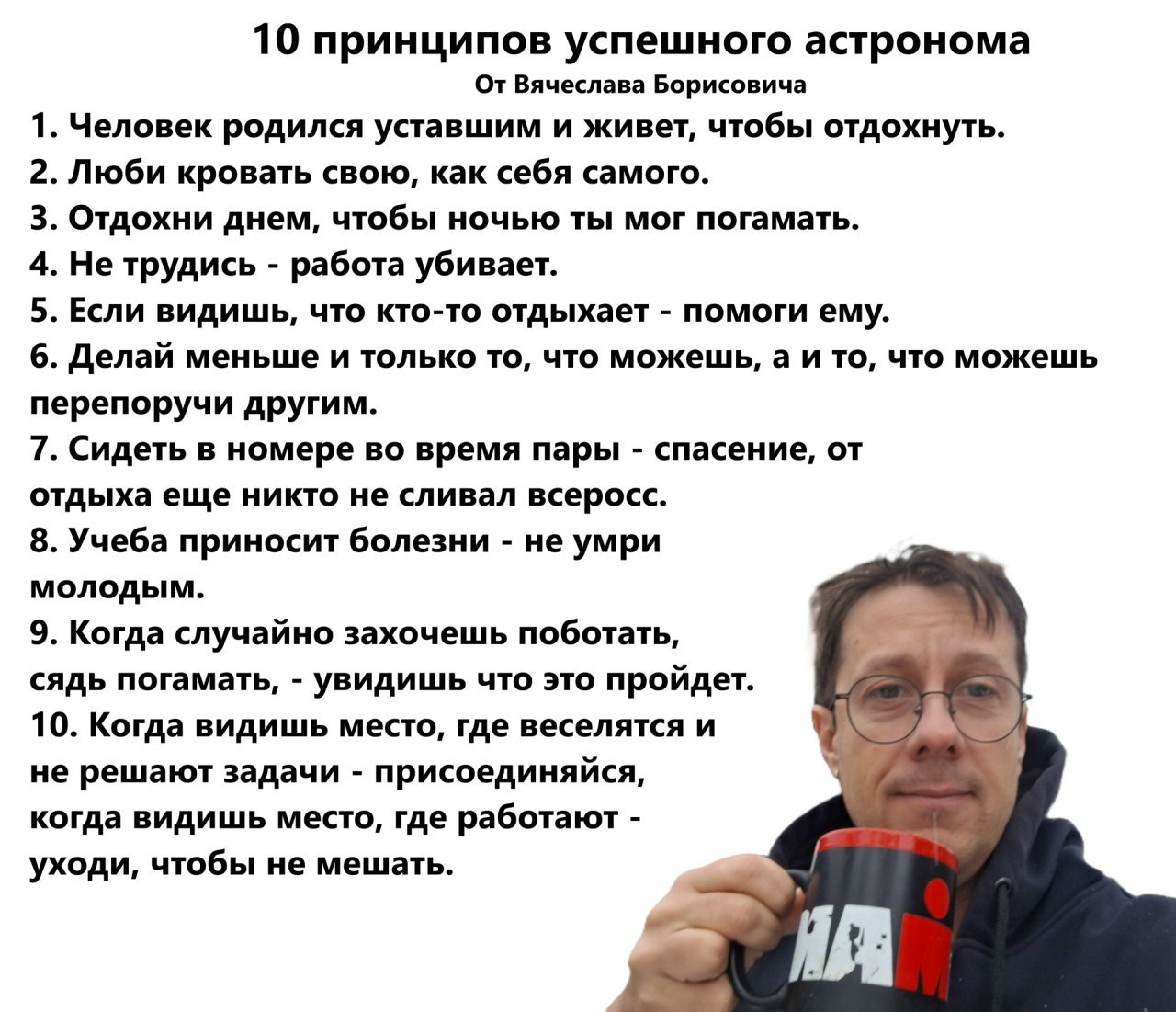 10 принципов успешного астронома

От Вячеслава Борисовича

1. Человек родился уставшим и живет, чтобы отдохнуть.

2. Люби кровать свою, как себя самого.

3. Отдохни днем, чтобы ночью ты мог погамать.

4. Не трудись - работа убивает.

5. Если видишь, что кто-то отдыхает - помоги ему.

6. Делай меньше и только то, что можешь, а и то, что можешь перепоручи другим.

7. Сидеть в номере во время пары - спасение, от отдыха еще никто не сливал всеросс.

8. Учеба приносит болезни - не умри молодым.

9. Когда случайно захочешь поботать, сядь погамать, - увидишь что это пройдет.

10. Когда видишь место, где веселятся и не решают задачи - присоединяйся, когда видишь место, где работают - уходи, чтобы не мешать.